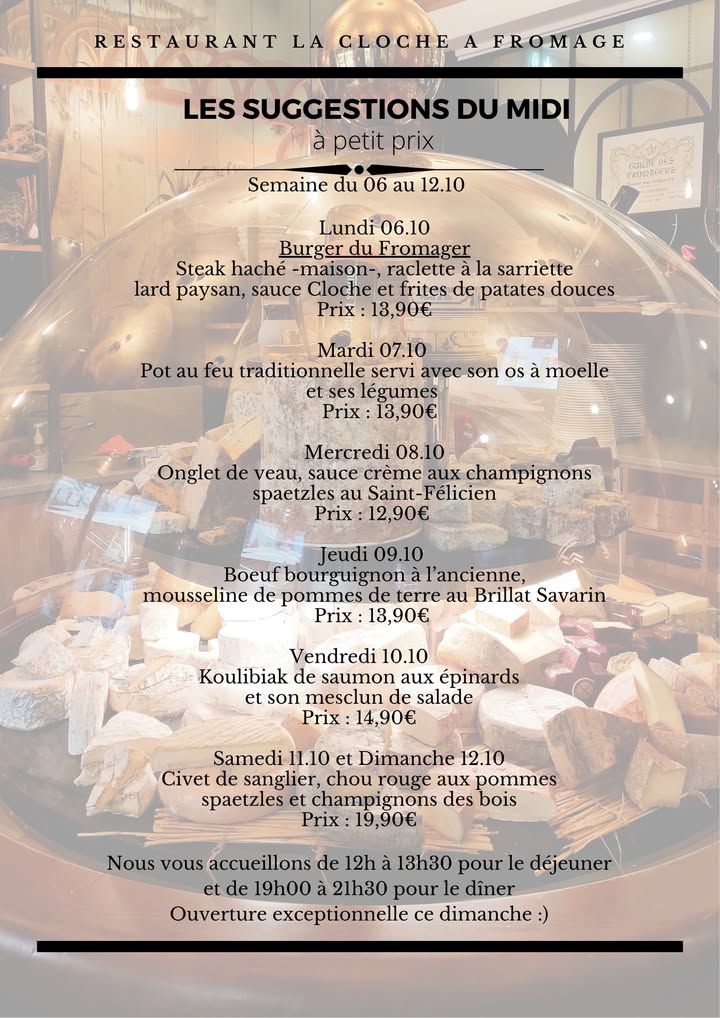 RESTAURANT LA CLOCHE A FROMAGE

LES SUGGESTIONS DU MIDI
à petit prix

Semaine du 06 au 12.10

Lundi 06.10
Burger du Fromager
Steak haché -maison-, raclette à la sarriette
lard paysan, sauce Cloche et frites de patates douces
Prix : 13,90€

Mardi 07.10
Pot au feu traditionnelle servi avec son os à moelle
et ses légumes
Prix : 13,90€

Mercredi 08.10
Onglet de veau, sauce crème aux champignons
spaetzles au Saint-Félicien
Prix : 12,90€

Jeudi 09.10
Boeuf bourguignon à l'ancienne,
mousseline de pommes de terre au Brillat Savarin
Prix : 13,90€

Vendredi 10.10
Koulibiak de saumon aux épinards
et son mesclun de salade
Prix : 14,90€

Samedi 11.10 et Dimanche 12.10
Civet de sanglier, chou rouge aux pommes
spaetzles et champignons des bois
Prix : 19,90€

Nous vous accueillons de 12h à 13h30 pour le déjeuner
et de 19h00 à 21h30 pour le dîner
Ouverture exceptionnelle ce dimanche :)